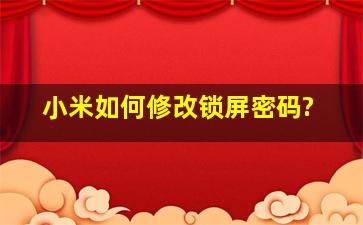 小米如何修改锁屏密码?